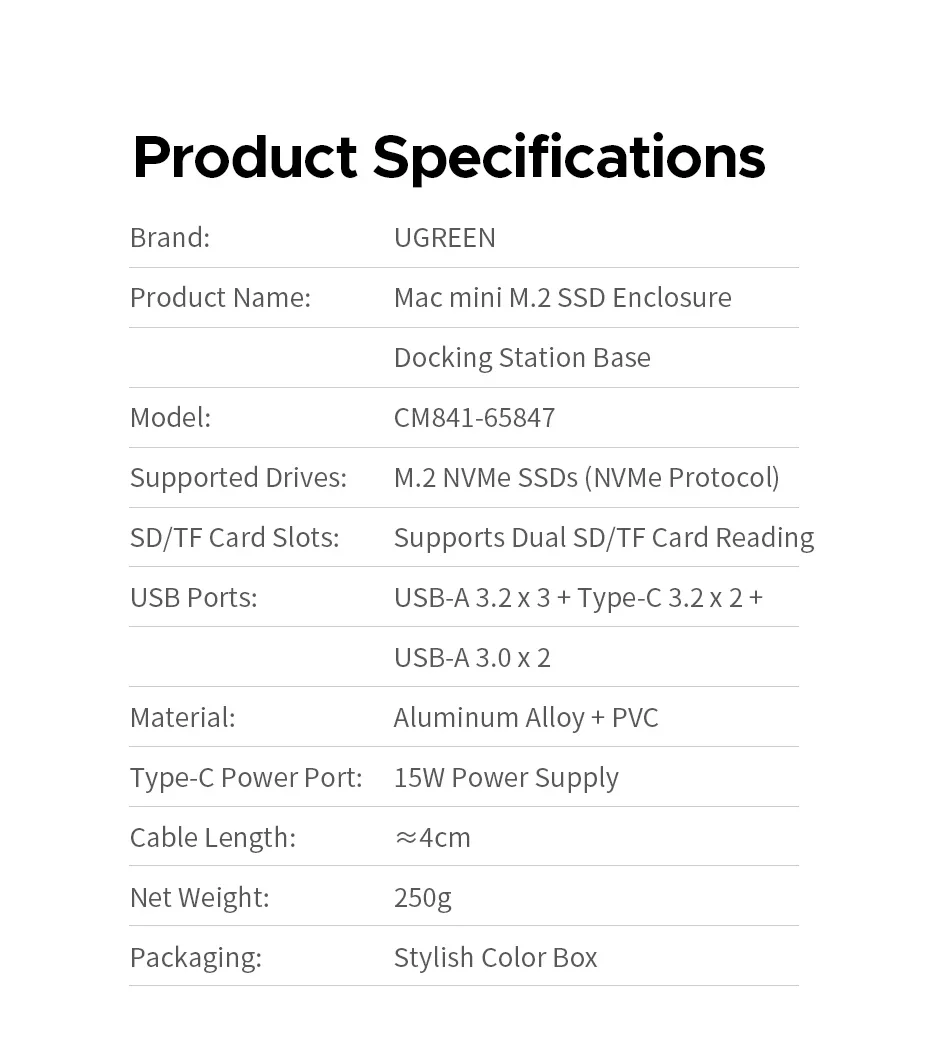 Product Specifications

Brand: UGREEN

Product Name: Mac mini M.2 SSD Enclosure Docking Station Base

Model: CM841-65847

Supported Drives: M.2 NVMe SSDs (NVMe Protocol)

SD/TF Card Slots: Supports Dual SD/TF Card Reading

USB Ports: USB-A 3.2 x 3 + Type-C 3.2 x 2 + USB-A 3.0 x 2

Material: Aluminum Alloy + PVC

Type-C Power Port: 15W Power Supply

Cable Length: ≈4cm

Net Weight: 250g

Packaging: Stylish Color Box